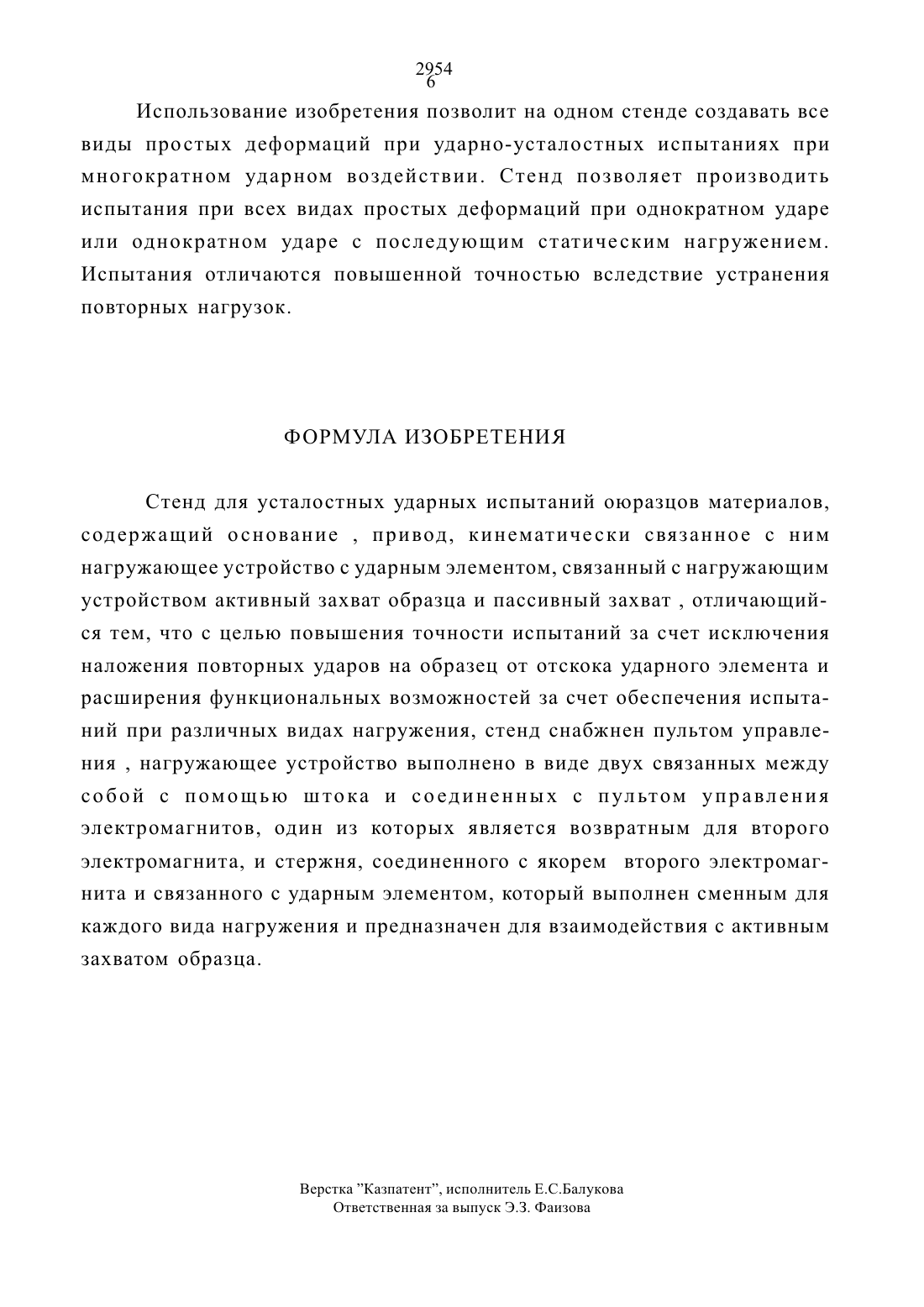 2954
6

Использование изобретения позволит на одном стенде создавать все виды простых деформаций при ударно-усталостных испытаниях при многократном ударном воздействии. Стенд позволяет производить испытания при всех видах простых деформаций при однократном ударе или однократном ударе с последующим статическим нагружением. Испытания отличаются повышенной точностью вследствие устранения повторных нагрузок.

ФОРМУЛА ИЗОБРЕТЕНИЯ

Стенд для усталостных ударных испытаний оюразцов материалов, содержащий основание , привод, кинематически связанное с ним нагружающее устройство с ударным элементом, связанный с нагружающим устройством активный захват образца и пассивный захват , отличающийся тем, что с целью повышения точности испытаний за счет исключения наложения повторных ударов на образец от отскока ударного элемента и расширения функциональных возможностей за счет обеспечения испытаний при различных видах нагружения, стенд снабжнен пультом управления , нагружающее устройство выполнено в виде двух связанных между собой с помощью штока и соединенных с пультом управления электромагнитов, один из которых является возвратным для второго электромагнита, и стержня, соединенного с якорем второго электромагнита и связанного с ударным элементом, который выполнен сменным для каждого вида нагружения и предназначен для взаимодействия с активным захватом образца.

Верстка "Казпатент", исполнитель Е.С.Балукова
Ответственная за выпуск Э.З. Фаизова